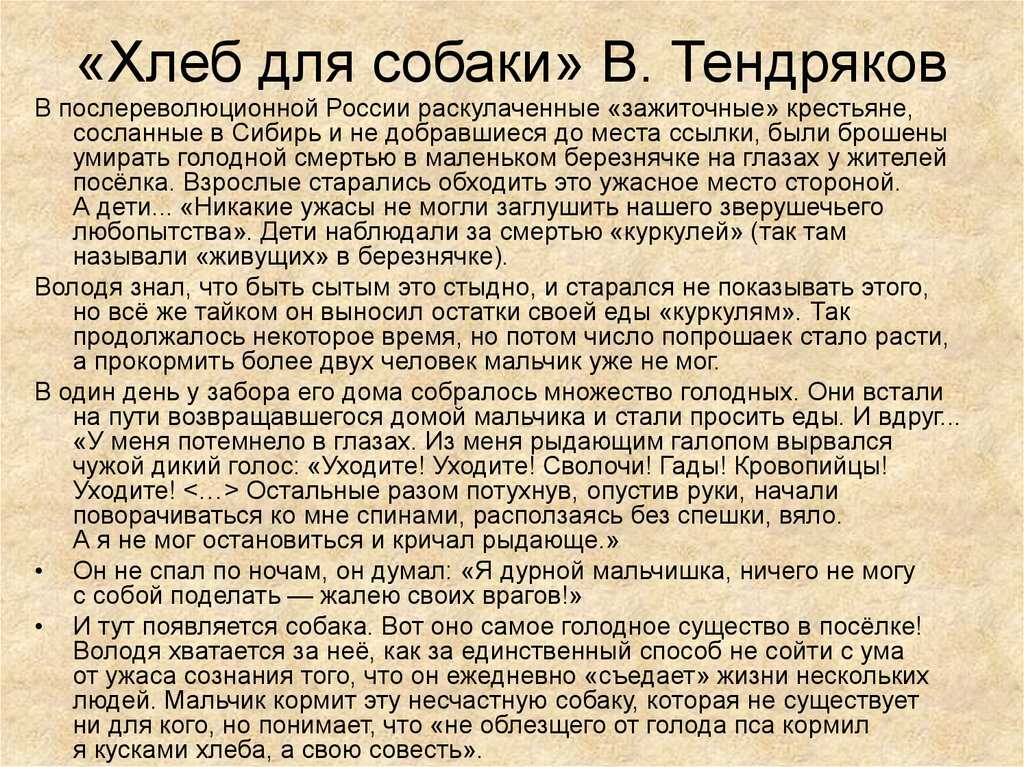 «Хлеб для собаки» В. Тендряков

В послереволюционной России раскулаченные «зажиточные» крестьяне, сосланные в Сибирь и не добравшиеся до места ссылки, были брошены умирать голодной смертью в маленьком березнячке на глазах у жителей посёлка. Взрослые старались обходить это ужасное место стороной. А дети... «Никакие ужасы не могли заглушить нашего зверушечьего любопытства». Дети наблюдали за смертью «куркулей» (так там называли «живущих» в березнячке).

Володя знал, что быть сытым это стыдно, и старался не показывать этого, но всё же тайком он выносил остатки своей еды «куркулям». Так продолжалось некоторое время, но потом число попрошаек стало расти, а прокормить более двух человек мальчик уже не мог.

В один день у забора его дома собралось множество голодных. Они встали на пути возвращавшегося домой мальчика и стали просить еды. И вдруг... «У меня потемнело в глазах. Из меня рыдающим галопом вырвался чужой дикий голос: «Уходите! Уходите! Сволочи! Гады! Кровопийцы! Уходите! <…> Остальные разом потухнув, опустив руки, начали поворачиваться ко мне спинами, расползаясь без спешки, вяло. А я не мог остановиться и кричал рыдающе.»

• Он не спал по ночам, он думал: «Я дурной мальчишка, ничего не могу с собой поделать — жалею своих врагов!»

• И тут появляется собака. Вот оно самое голодное существо в посёлке! Володя хватается за неё, как за единственный способ не сойти с ума от ужаса сознания того, что он ежедневно «съедает» жизни нескольких людей. Мальчик кормит эту несчастную собаку, которая не существует ни для кого, но понимает, что «не облезщего от голода пса кормил я кусками хлеба, а свою совесть».